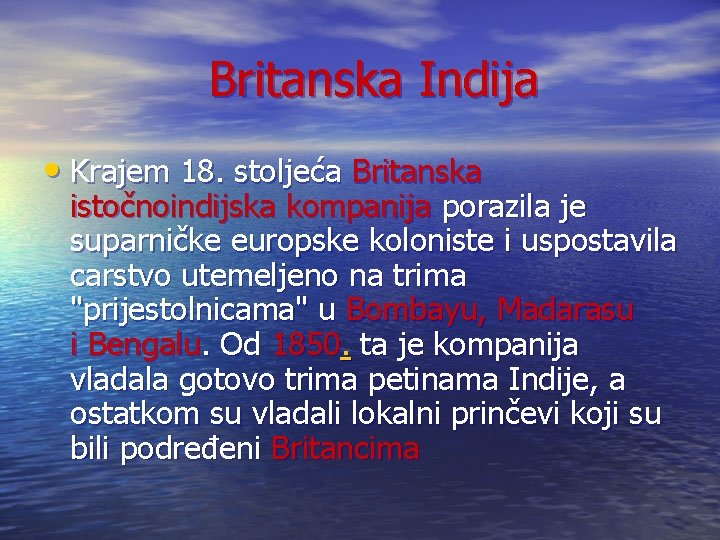 Britanska Indija

• Krajem 18. stoljeća Britanska istočnoindijska kompanija porazila je suparničke europske koloniste i uspostavila carstvo utemeljeno na trima "prijestolnicama" u Bombayu, Madarasu i Bengalu. Od 1850. ta je kompanija vladala gotovo trima petinama Indije, a ostatkom su vladali lokalni prinčevi koji su bili podređeni Britancima